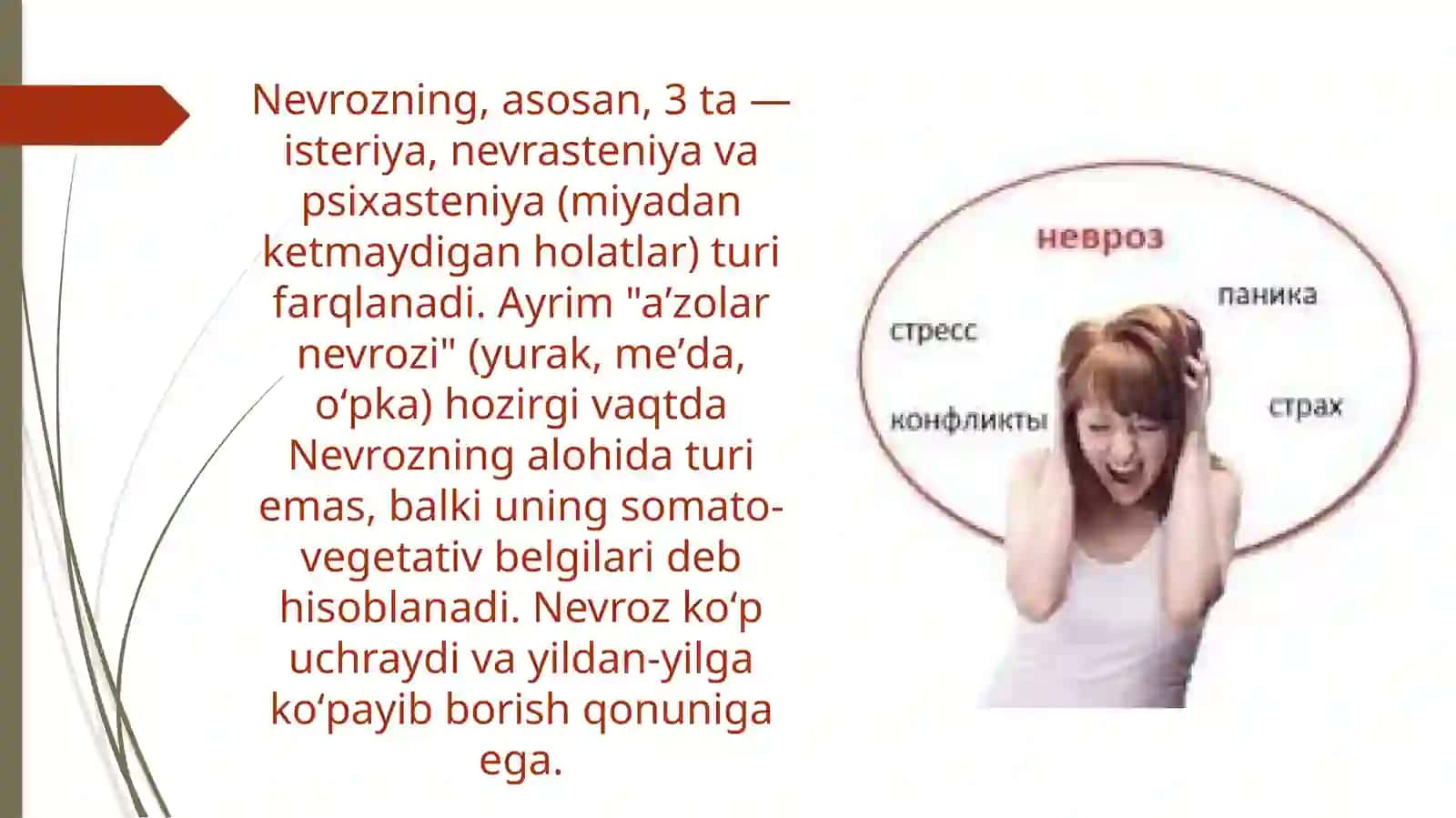 Nevrozning, asosan, 3 ta — isteriya, nevrasteniya va psixasteniya (miyadan ketmaydigan holatlar) turi farqlanadi. Ayrim "a'zolar nevrozi" (yurak, me'da, o'pka) hozirgi vaqtda Nevrozning alohida turi emas, balki uning somato-vegetativ belgilari deb hisoblanadi. Nevroz ko'p uchraydi va yildan-yilga ko'payib borish qonuniga ega.

невроз
паника
стресс
конфликты
страх